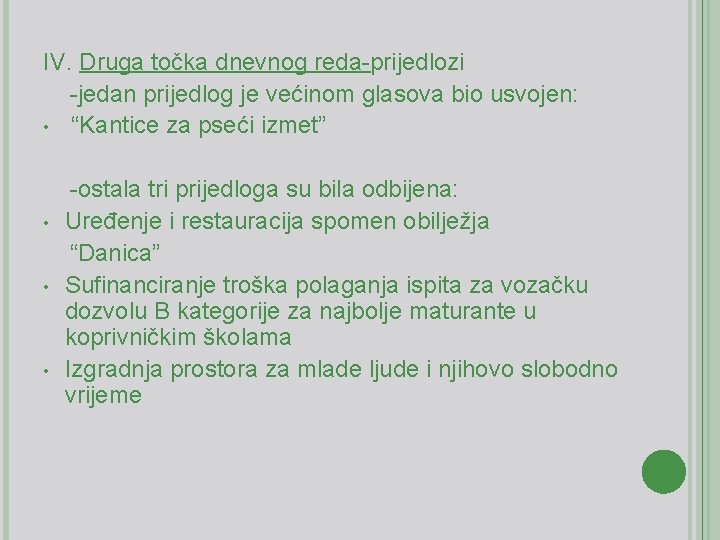 IV. Druga točka dnevnog reda-prijedlozi
-jedan prijedlog je većinom glasova bio usvojen:
• “Kantice za pseći izmet”

-ostala tri prijedloga su bila odbijena:
• Uređenje i restauracija spomen obilježja “Danica”
• Sufinanciranje troška polaganja ispita za vozačku dozvolu B kategorije za najbolje maturante u koprivničkim školama
• Izgradnja prostora za mlade ljude i njihovo slobodno vrijeme